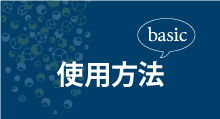 basic

使用方法